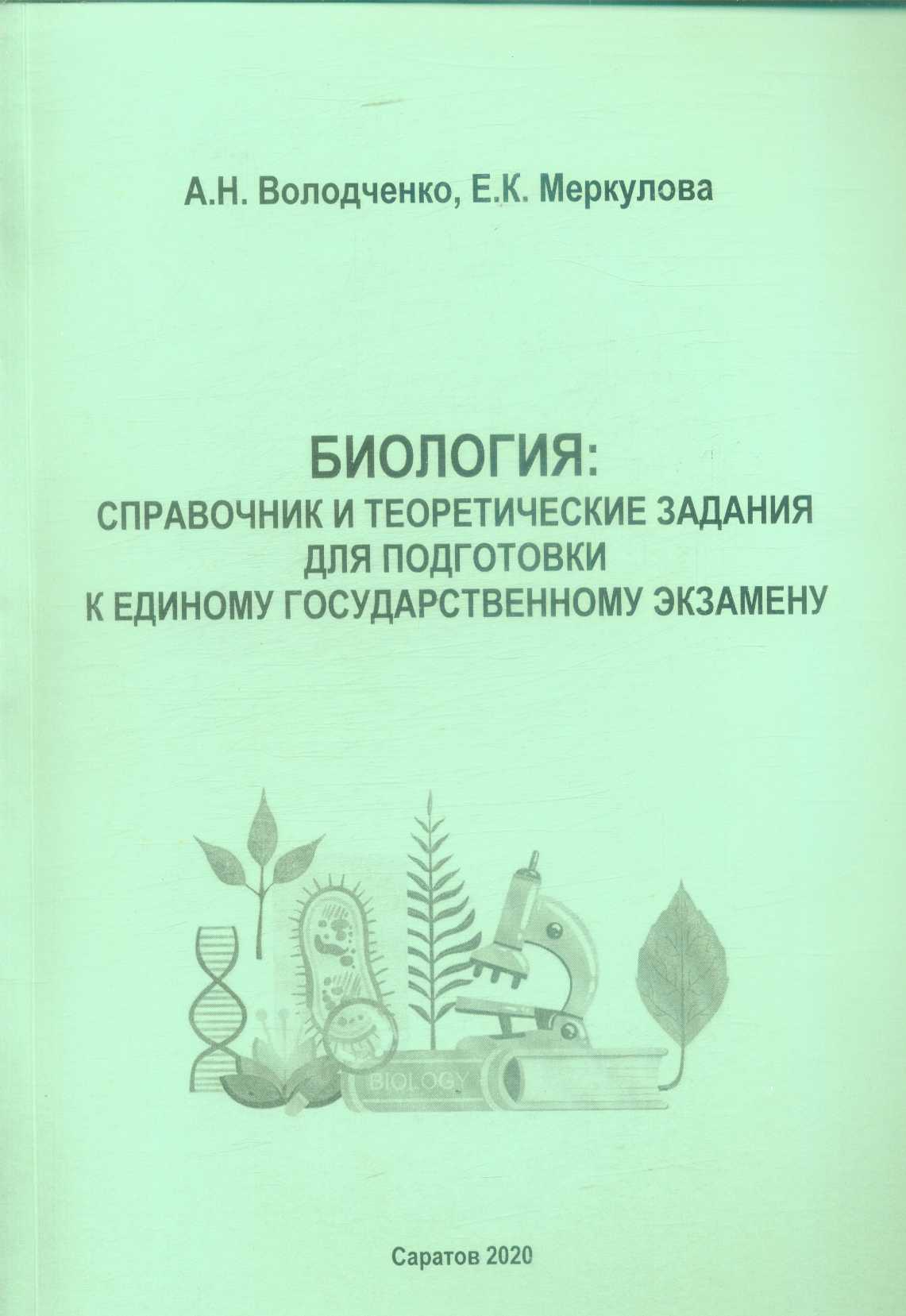 А.Н. Володченко, Е.К. Меркулова

БИОЛОГИЯ:
СПРАВОЧНИК И ТЕОРЕТИЧЕСКИЕ ЗАДАНИЯ ДЛЯ ПОДГОТОВКИ К ЕДИНОМУ ГОСУДАРСТВЕННОМУ ЭКЗАМЕНУ

BIOLOGY

Саратов 2020